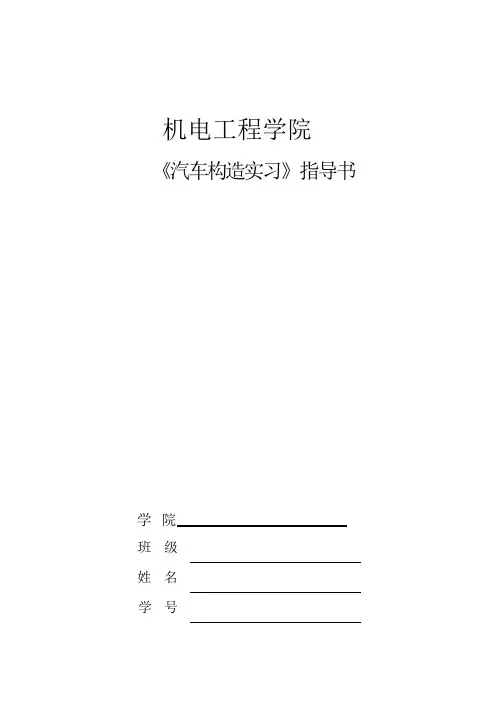 机电工程学院

《汽车构造实习》指导书

学 院____
班 级____
姓 名____
学 号____